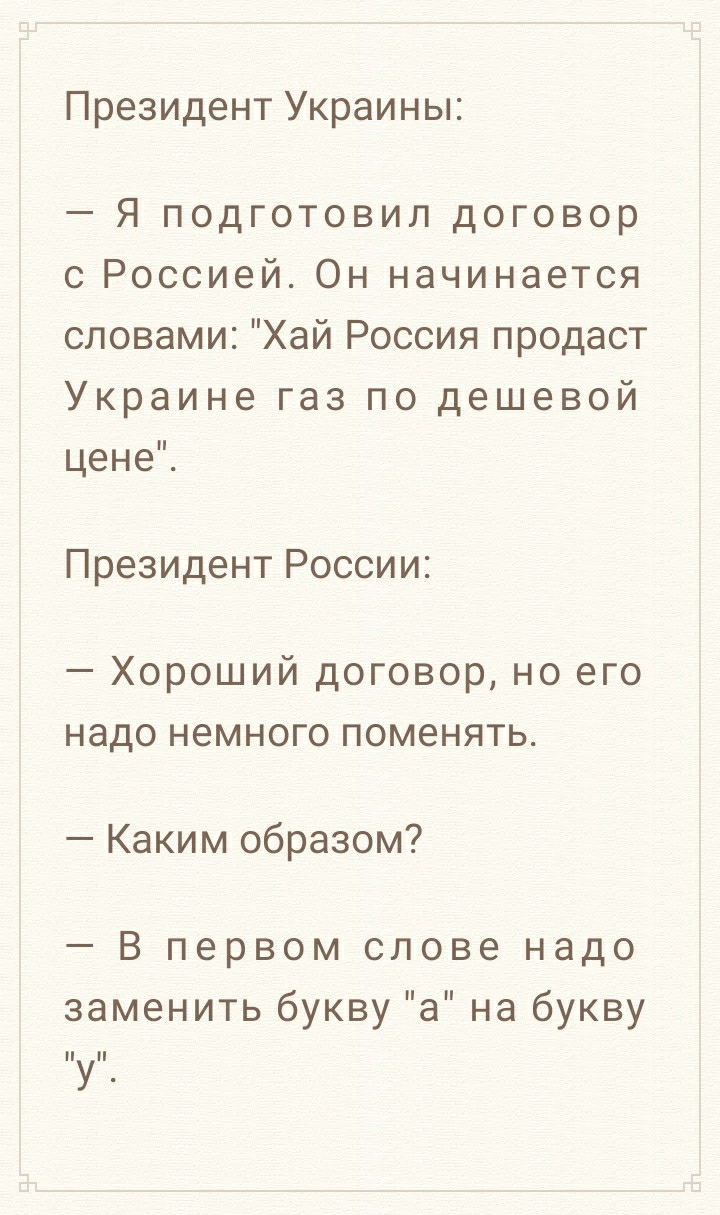 Президент Украины:

— Я подготовил договор с Россией. Он начинается словами: "Хай Россия продаст Украине газ по дешевой цене".

Президент России:

— Хороший договор, но его надо немного поменять.

— Каким образом?

— В первом слове надо заменить букву "а" на букву "у".